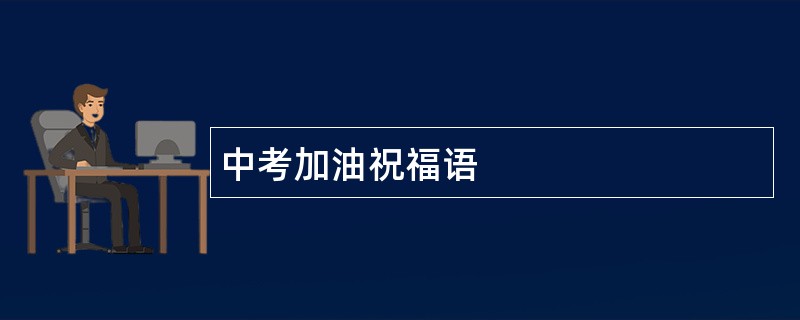 中考加油祝福语